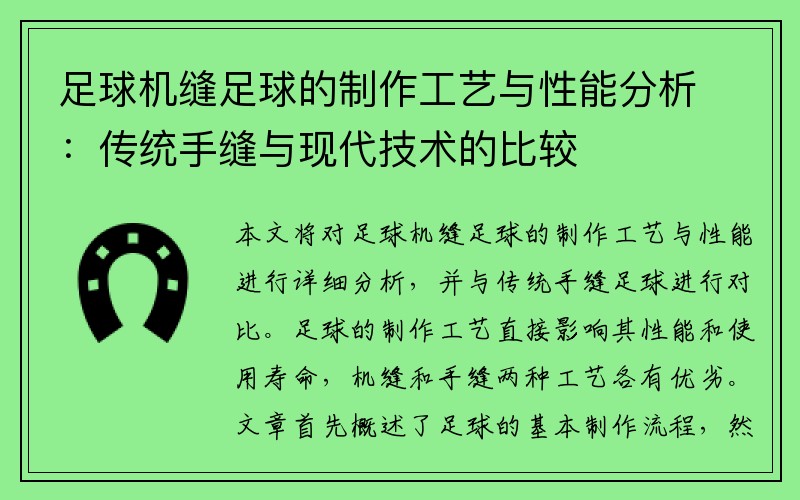 足球机缝足球的制作工艺与性能分析：传统手缝与现代技术的比较

本文将对足球机缝足球的制作工艺与性能进行详细分析，并与传统手缝足球进行对比。足球的制作工艺直接影响其性能和使用寿命，机缝和手缝两种工艺各有优劣。文章首先概述了足球的基本制作流程，然